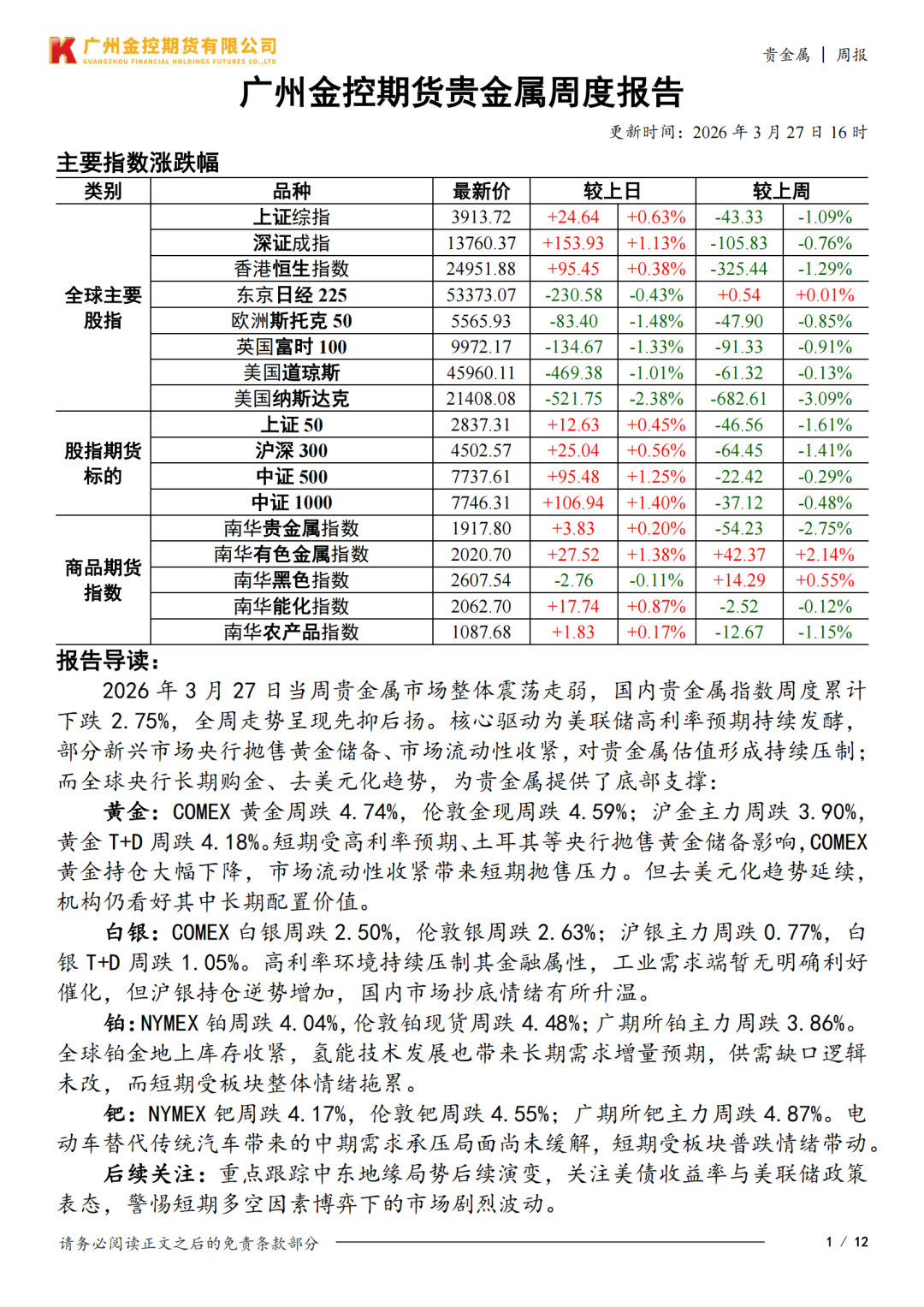 广州金控期货有限公司
GUANGZHOU FINANCIAL HOLDINGS FUTURES CO.,LTD

贵金属 | 周报

广州金控期货贵金属周度报告

更新时间：2026 年 3 月 27 日 16 时

主要指数涨跌幅

| 类别 | 品种 | 最新价 | 较上日 | | 较上周 | |
|---|---|---|---|---|---|---|
| 全球主要股指 | 上证综指 | 3913.72 | +24.64 | +0.63% | -43.33 | -1.09% |
| | 深证成指 | 13760.37 | +153.93 | +1.13% | -105.83 | -0.76% |
| | 香港恒生指数 | 24951.88 | +95.45 | +0.38% | -325.44 | -1.29% |
| | 东京日经 225 | 53373.07 | -230.58 | -0.43% | +0.54 | +0.01% |
| | 欧洲斯托克 50 | 5565.93 | -83.40 | -1.48% | -47.90 | -0.85% |
| | 英国富时 100 | 9972.17 | -134.67 | -1.33% | -91.33 | -0.91% |
| | 美国道琼斯 | 45960.11 | -469.38 | -1.01% | -61.32 | -0.13% |
| | 美国纳斯达克 | 21408.08 | -521.75 | -2.38% | -682.61 | -3.09% |
| 股指期货标的 | 上证 50 | 2837.31 | +12.63 | +0.45% | -46.56 | -1.61% |
| | 沪深 300 | 4502.57 | +25.04 | +0.56% | -64.45 | -1.41% |
| | 中证 500 | 7737.61 | +95.48 | +1.25% | -22.42 | -0.29% |
| | 中证 1000 | 7746.31 | +106.94 | +1.40% | -37.12 | -0.48% |
| 商品期货指数 | 南华贵金属指数 | 1917.80 | +3.83 | +0.20% | -54.23 | -2.75% |
| | 南华有色金属指数 | 2020.70 | +27.52 | +1.38% | +42.37 | +2.14% |
| | 南华黑色指数 | 2607.54 | -2.76 | -0.11% | +14.29 | +0.55% |
| | 南华能化指数 | 2062.70 | +17.74 | +0.87% | -2.52 | -0.12% |
| | 南华农产品指数 | 1087.68 | +1.83 | +0.17% | -12.67 | -1.15% |

报告导读：

2026 年 3 月 27 日当周贵金属市场整体震荡走弱，国内贵金属指数周度累计下跌 2.75%，全周走势呈现先抑后扬。核心驱动为美联储高利率预期持续发酵，部分新兴市场央行抛售黄金储备、市场流动性收紧，对贵金属估值形成持续压制；而全球央行长期购金、去美元化趋势，为贵金属提供了底部支撑：

黄金：COMEX 黄金周跌 4.74%，伦敦金现周跌 4.59%；沪金主力周跌 3.90%，黄金 T+D 周跌 4.18%。短期受高利率预期、土耳其等央行抛售黄金储备影响，COMEX 黄金持仓大幅下降，市场流动性收紧带来短期抛售压力。但去美元化趋势延续，机构仍看好其中长期配置价值。

白银：COMEX 白银周跌 2.50%，伦敦银周跌 2.63%；沪银主力周跌 0.77%，白银 T+D 周跌 1.05%。高利率环境持续压制其金融属性，工业需求端暂无明确利好催化，但沪银持仓逆势增加，国内市场抄底情绪有所升温。

铂：NYMEX 铂周跌 4.04%，伦敦铂现货周跌 4.48%；广期所铂主力周跌 3.86%。全球铂金地上库存收紧，氢能技术发展也带来长期需求增量预期，供需缺口逻辑未改，而短期受板块整体情绪拖累。

钯：NYMEX 钯周跌 4.17%，伦敦钯周跌 4.55%；广期所钯主力周跌 4.87%。电动车替代传统汽车带来的中期需求承压局面尚未缓解，短期受板块普跌情绪带动。

后续关注：重点跟踪中东地缘局势后续演变，关注美债收益率与美联储政策表态，警惕短期多空因素博弈下的市场剧烈波动。

请务必阅读正文之后的免责条款部分

1 / 12